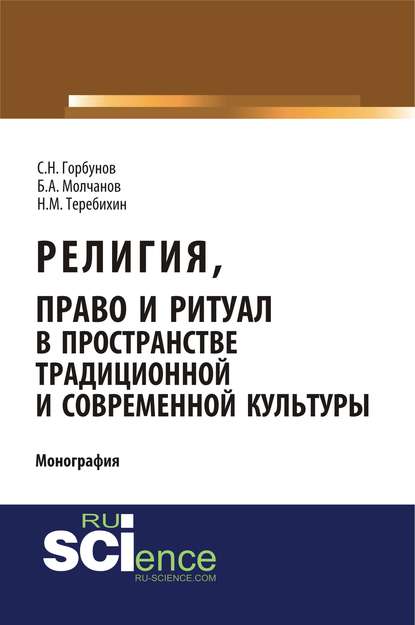 С.Н. Горбунов
Б.А. Молчанов
Н.М. Теребихин

РЕЛИГИЯ,
ПРАВО И РИТУАЛ В ПРОСТРАНСТВЕ ТРАДИЦИОННОЙ И СОВРЕМЕННОЙ КУЛЬТУРЫ

Монография

RU
SCIence
RU-SCIENCE.COM